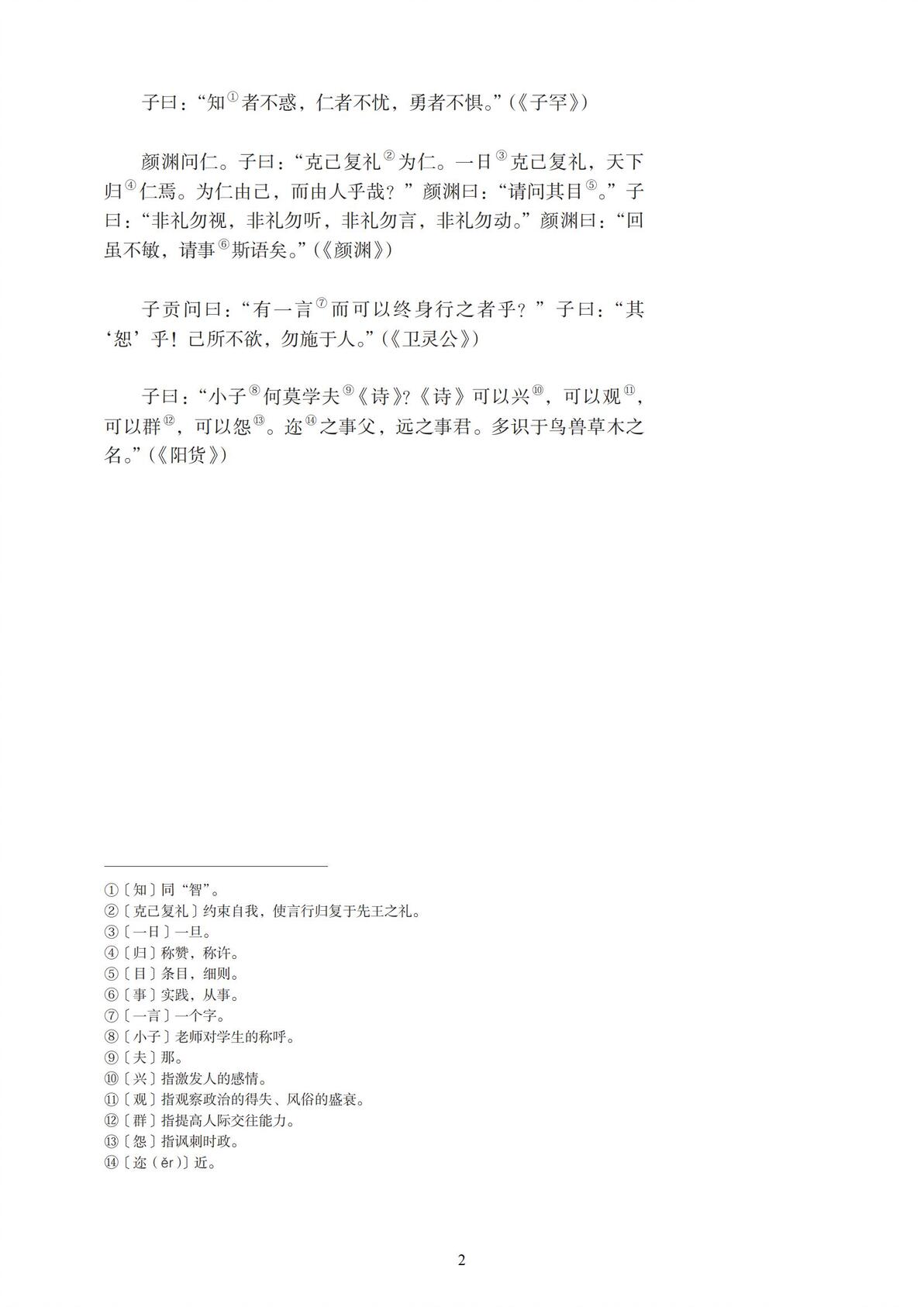 子曰：“知$^{①}$者不惑，仁者不忧，勇者不惧。”（《子罕》）

颜渊问仁。子曰：“克己复礼$^{②}$为仁。一日$^{③}$克己复礼，天下归$^{④}$仁焉。为仁由己，而由人乎哉？”颜渊曰：“请问其目$^{⑤}$。”子曰：“非礼勿视，非礼勿听，非礼勿言，非礼勿动。”颜渊曰：“回虽不敏，请事$^{⑥}$斯语矣。”（《颜渊》）

子贡问曰：“有一言$^{⑦}$而可以终身行之者乎？”子曰：“其‘恕’乎！己所不欲，勿施于人。”（《卫灵公》）

子曰：“小子$^{⑧}$何莫学夫$^{⑨}$《诗》?《诗》可以兴$^{⑩}$，可以观$^{⑪}$，可以群$^{⑫}$，可以怨$^{⑬}$。迩$^{⑭}$之事父，远之事君。多识于鸟兽草木之名。”（《阳货》）

①〔知〕同“智”。
②〔克己复礼〕约束自我，使言行归复于先王之礼。
③〔一日〕一旦。
④〔归〕称赞，称许。
⑤〔目〕条目，细则。
⑥〔事〕实践，从事。
⑦〔一言〕一个字。
⑧〔小子〕老师对学生的称呼。
⑨〔夫〕那。
⑩〔兴〕指激发人的感情。
⑪〔观〕指观察政治的得失、风俗的盛衰。
⑫〔群〕指提高人际交往能力。
⑬〔怨〕指讽刺时政。
⑭〔迩（ěr）〕近。

2